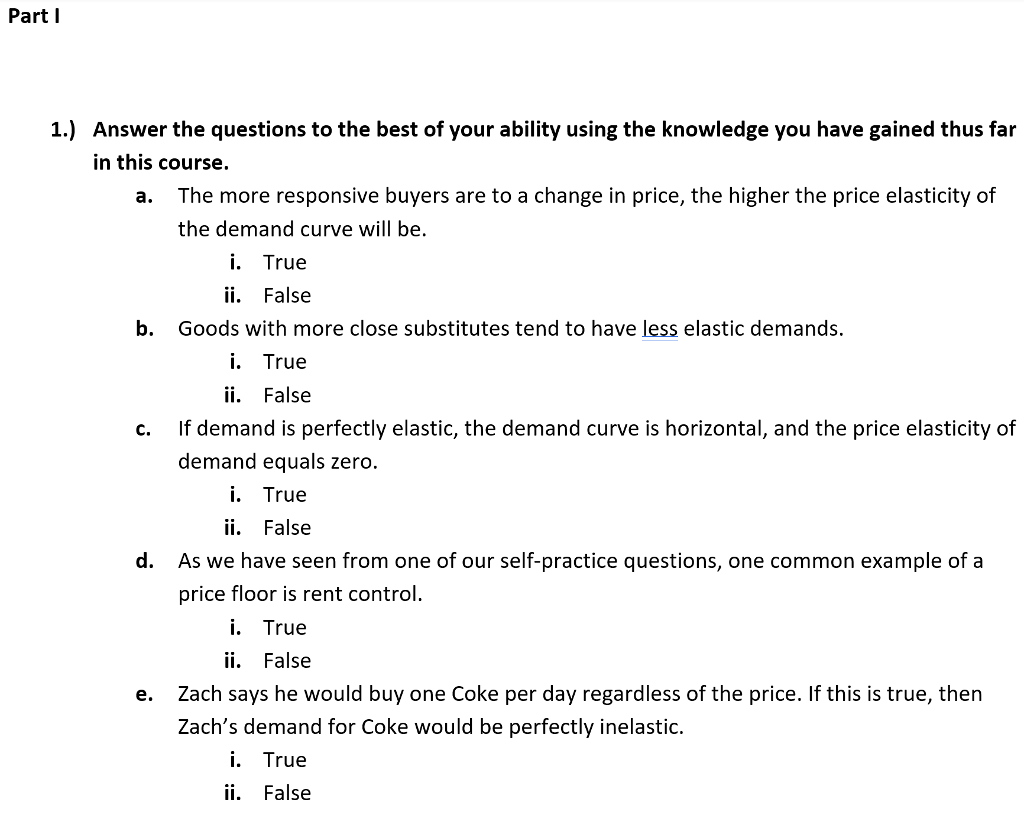 Part I

1.) Answer the questions to the best of your ability using the knowledge you have gained thus far in this course.

a. The more responsive buyers are to a change in price, the higher the price elasticity of the demand curve will be.

i. True

ii. False

b. Goods with more close substitutes tend to have less elastic demands.

i. True

ii. False

c. If demand is perfectly elastic, the demand curve is horizontal, and the price elasticity of demand equals zero.

i. True

ii. False

d. As we have seen from one of our self-practice questions, one common example of a price floor is rent control.

i. True

ii. False

e. Zach says he would buy one Coke per day regardless of the price. If this is true, then Zach's demand for Coke would be perfectly inelastic.

i. True

ii. False